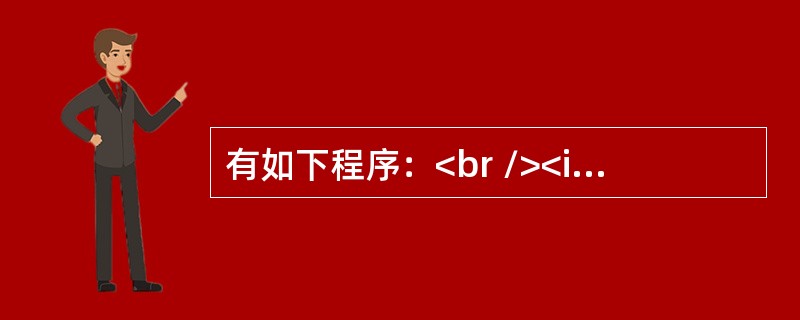 有如下程序：<br /><i...